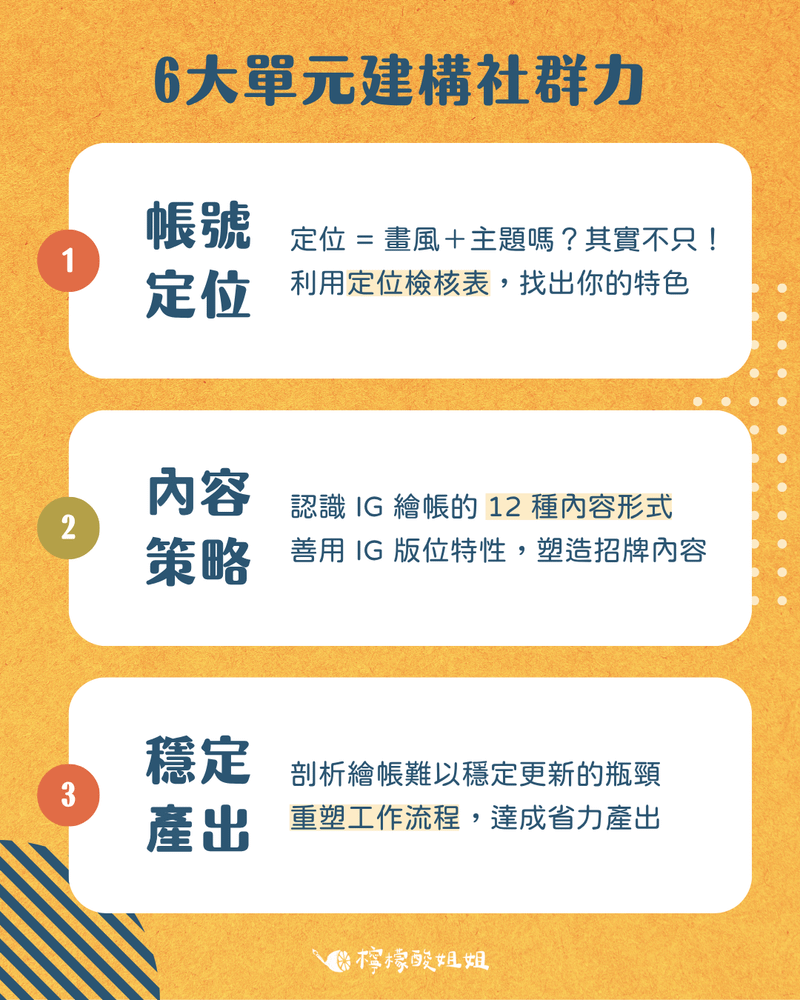 6大單元建構社群力

1

帳號定位

定位 = 畫風＋主題嗎？其實不只！
利用定位檢核表，找出你的特色

2

內容策略

認識 IG 繪帳的 12 種內容形式
善用 IG 版位特性，塑造招牌內容

3

穩定產出

剖析繪帳難以穩定更新的瓶頸
重塑工作流程，達成省力產出

檸檬酸姐姐